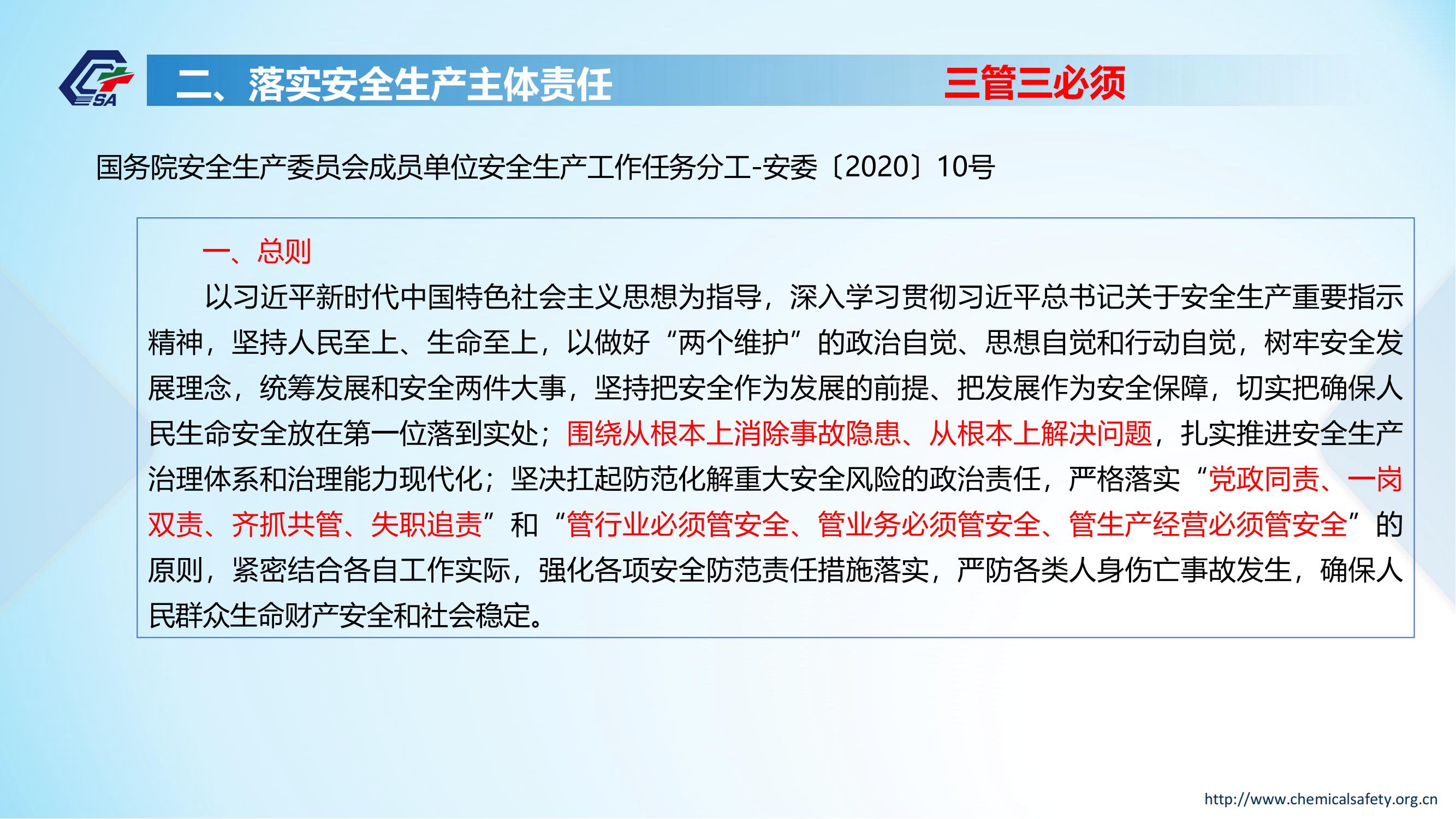 SA

二、落实安全生产主体责任

三管三必须

国务院安全生产委员会成员单位安全生产工作任务分工-安委〔2020〕10号

一、总则

以习近平新时代中国特色社会主义思想为指导，深入学习贯彻习近平总书记关于安全生产重要指示精神，坚持人民至上、生命至上，以做好“两个维护”的政治自觉、思想自觉和行动自觉，树牢安全发展理念，统筹发展和安全两件大事，坚持把安全作为发展的前提、把发展作为安全保障，切实把确保人民生命安全放在第一位落到实处；围绕从根本上消除事故隐患、从根本上解决问题，扎实推进安全生产治理体系和治理能力现代化；坚决扛起防范化解重大安全风险的政治责任，严格落实“党政同责、一岗双责、齐抓共管、失职追责”和“管行业必须管安全、管业务必须管安全、管生产经营必须管安全”的原则，紧密结合各自工作实际，强化各项安全防范责任措施落实，严防各类人身伤亡事故发生，确保人民群众生命财产安全和社会稳定。

http://www.chemicalsafety.org.cn